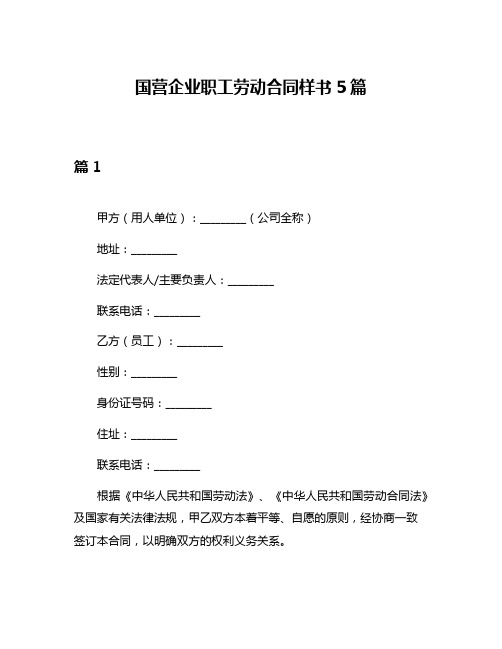 国营企业职工劳动合同样书 5 篇

篇 1

甲方（用人单位）：________（公司全称）

地址：________

法定代表人/主要负责人：________

联系电话：________

乙方（员工）：________

性别：________

身份证号码：________

住址：________

联系电话：________

根据《中华人民共和国劳动法》、《中华人民共和国劳动合同法》及国家有关法律法规，甲乙双方本着平等、自愿的原则，经协商一致签订本合同，以明确双方的权利义务关系。